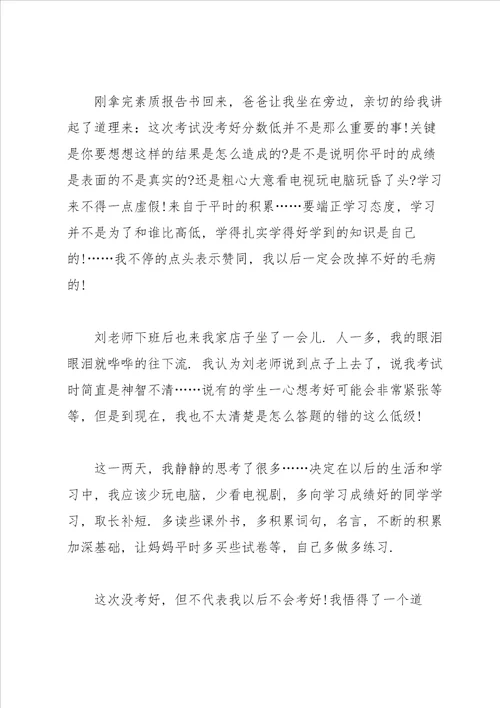 刚拿完素质报告书回来，爸爸让我坐在旁边，亲切的给我讲起了道理来：这次考试没考好分数低并不是那么重要的事!关键是你要想想这样的结果是怎么造成的?是不是说明你平时的成绩是表面的不是真实的?还是粗心大意看电视玩电脑玩昏了头?学习来不得一点虚假!来自于平时的积累……要端正学习态度，学习并不是为了和谁比高低，学得扎实学得好学到的知识是自己的!……我不停的点头表示赞同，我以后一定会改掉不好的毛病的!

刘老师下班后也来我家店子坐了一会儿．人一多，我的眼泪眼泪就哗哗的往下流．我认为刘老师说到点子上去了，说我考试时简直是神智不清……说有的学生一心想考好可能会非常紧张等等，但是到现在，我也不太清楚是怎么答题的错的这么低级!

这一两天，我静静的思考了很多……决定在以后的生活和学习中，我应该少玩电脑，少看电视剧，多向学习成绩好的同学学习，取长补短．多读些课外书，多积累词句，名言，不断的积累加深基础，让妈妈平时多买些试卷等，自己多做多练习．

这次没考好，但不代表我以后不会考好!我悟得了一个道